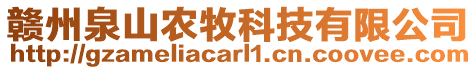 赣州泉山农牧科技有限公司
http://gzameliacarl1.cn.coovee.com